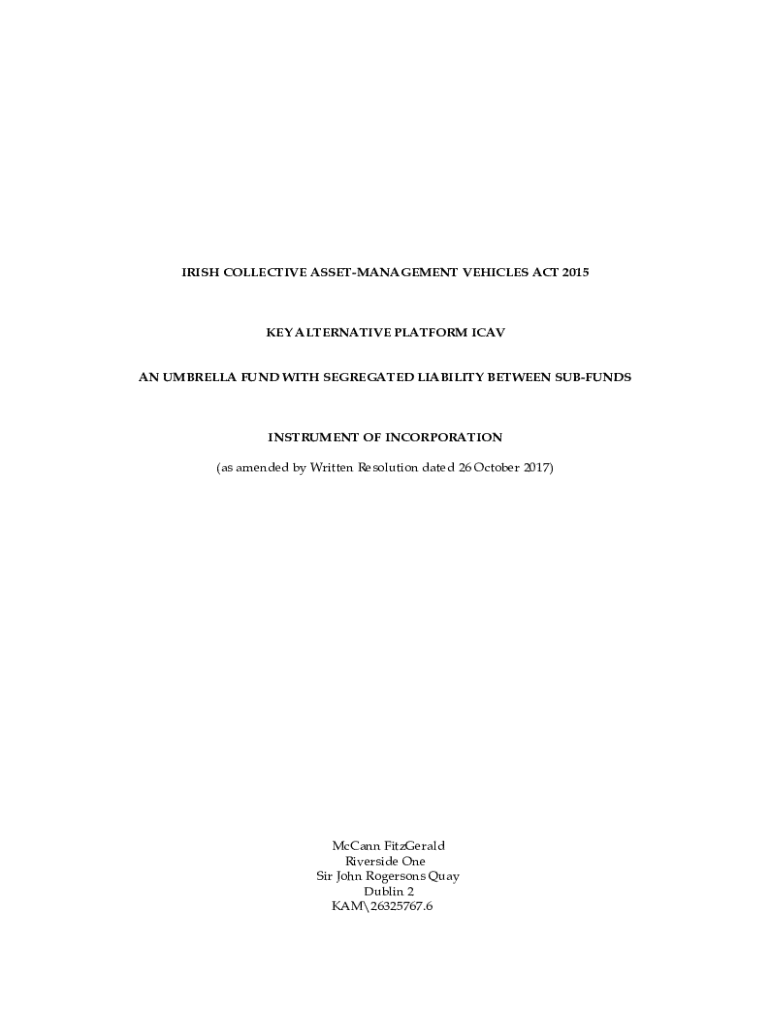 IRISH COLLECTIVE ASSET-MANAGEMENT VEHICLES ACT 2015

KEY ALTERNATIVE PLATFORM ICAV

AN UMBRELLA FUND WITH SEGREGATED LIABILITY BETWEEN SUB-FUNDS

INSTRUMENT OF INCORPORATION

(as amended by Written Resolution dated 26 October 2017)

McCann FitzGerald
Riverside One
Sir John Rogersons Quay
Dublin 2
KAM\26325767.6